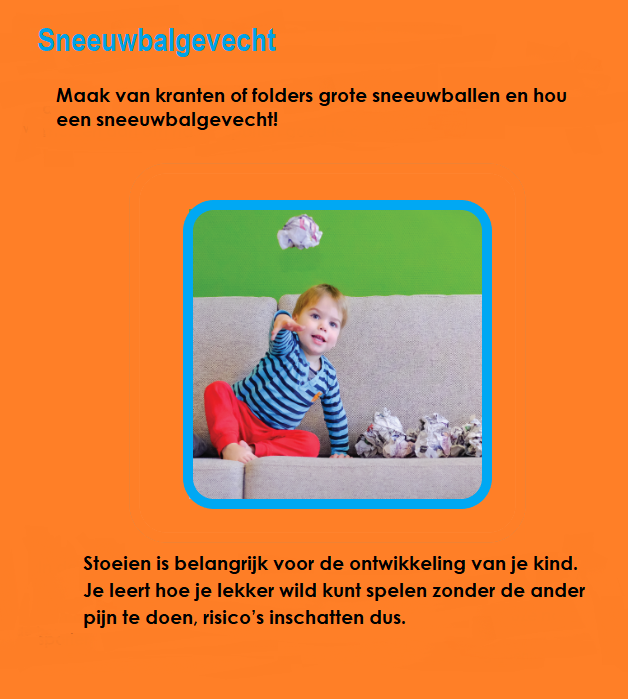 Sneeuwbalgevecht

Maak van kranten of folders grote sneeuwballen en hou een sneeuwbalgevecht!

Stoeien is belangrijk voor de ontwikkeling van je kind. Je leert hoe je lekker wild kunt spelen zonder de ander pijn te doen, risico's inschatten dus.